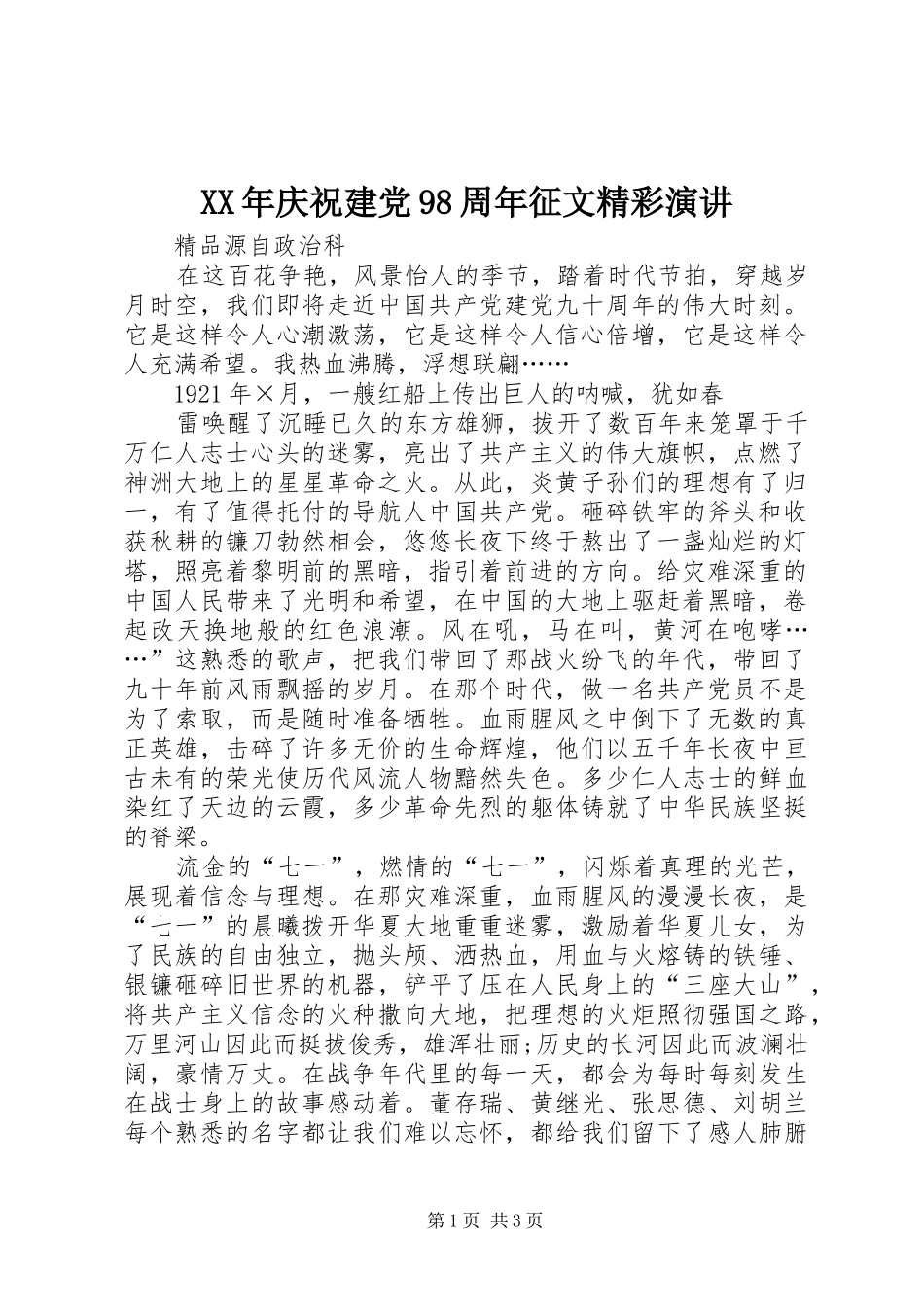 XX年庆祝建党98周年征文精彩演讲

精品源自政治科

在这百花争艳，风景怡人的季节，踏着时代节拍，穿越岁月时空，我们即将走近中国共产党建党九十周年的伟大时刻。它是这样令人心潮激荡，它是这样令人信心倍增，它是这样令人充满希望。我热血沸腾，浮想联翩……

1921年×月，一艘红船上传出巨人的呐喊，犹如春

雷唤醒了沉睡已久的东方雄狮，拔开了数百年来笼罩于千万仁人志士心头的迷雾，亮出了共产主义的伟大旗帜，点燃了神洲大地上的星星革命之火。从此，炎黄子孙们的理想有了归一，有了值得托付的导航人中国共产党。砸碎铁牢的斧头和收获秋耕的镰刀勃然相会，悠悠长夜下终于熬出了一盏灿烂的灯塔，照亮着黎明前的黑暗，指引着前进的方向。给灾难深重的中国人民带来了光明和希望，在中国的大地上驱赶着黑暗，卷起改天换地般的红色浪潮。风在吼，马在叫，黄河在咆哮……”这熟悉的歌声，把我们带回了那战火纷飞的年代，带回了九十年前风雨飘摇的岁月。在那个时代，做一名共产党员不是为了索取，而是随时准备牺牲。血雨腥风之中倒下了无数的真正英雄，击碎了许多无价的生命辉煌，他们以五千年长夜中亘古未有的荣光使历代风流人物黯然失色。多少仁人志士的鲜血染红了天边的云霞，多少革命先烈的躯体铸就了中华民族坚挺的脊梁。

流金的“七一”，燃情的“七一”，闪烁着真理的光芒，展现着信念与理想。在那灾难深重，血雨腥风的漫漫长夜，是“七一”的晨曦拨开华夏大地重重迷雾，激励着华夏儿女，为了民族的自由独立，抛头颅、洒热血，用血与火熔铸的铁锤、银镰砸碎旧世界的机器，铲平了压在人民身上的“三座大山”，将共产主义信念的火种撒向大地，把理想的火炬照彻强国之路，万里河山因此而挺拔俊秀，雄浑壮丽;历史的长河因此而波澜壮阔，豪情万丈。在战争年代里的每一天，都会为每时每刻发生在战士身上的故事感动着。董存瑞、黄继光、张思德、刘胡兰每个熟悉的名字都让我们难以忘怀，都给我们留下了感人肺腑

第1页 共3页